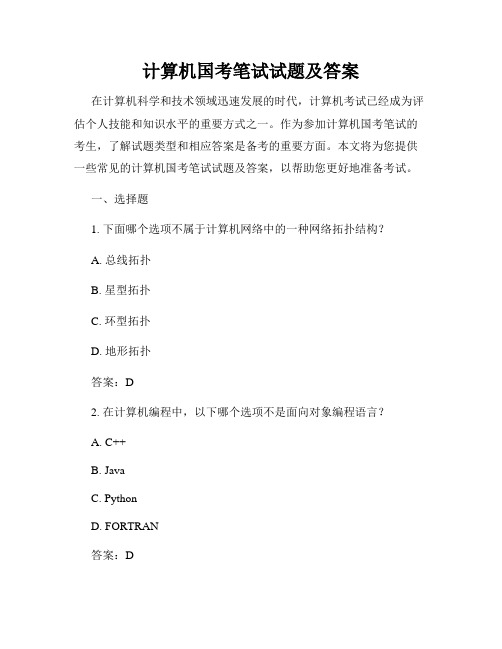 计算机国考笔试试题及答案

在计算机科学和技术领域迅速发展的时代，计算机考试已经成为评估个人技能和知识水平的重要方式之一。作为参加计算机国考笔试的考生，了解试题类型和相应答案是备考的重要方面。本文将为您提供一些常见的计算机国考笔试试题及答案，以帮助您更好地准备考试。

一、选择题

1. 下面哪个选项不属于计算机网络中的一种网络拓扑结构？

A. 总线拓扑

B. 星型拓扑

C. 环型拓扑

D. 地形拓扑

答案：D

2. 在计算机编程中，以下哪个选项不是面向对象编程语言？

A. C++

B. Java

C. Python

D. FORTRAN

答案：D